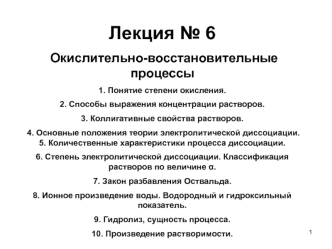 Лекция № 6

Окислительно-восстановительные процессы

1. Понятие степени окисления.

2. Способы выражения концентрации растворов.

3. Коллигативные свойства растворов.

4. Основные положения теории электролитической диссоциации.
5. Количественные характеристики процесса диссоциации.

6. Степень электролитической диссоциации. Классификация растворов по величине α.

7. Закон разбавления Оствальда.

8. Ионное произведение воды. Водородный и гидроксильный показатель.

9. Гидролиз, сущность процесса.

10. Произведение растворимости.

1